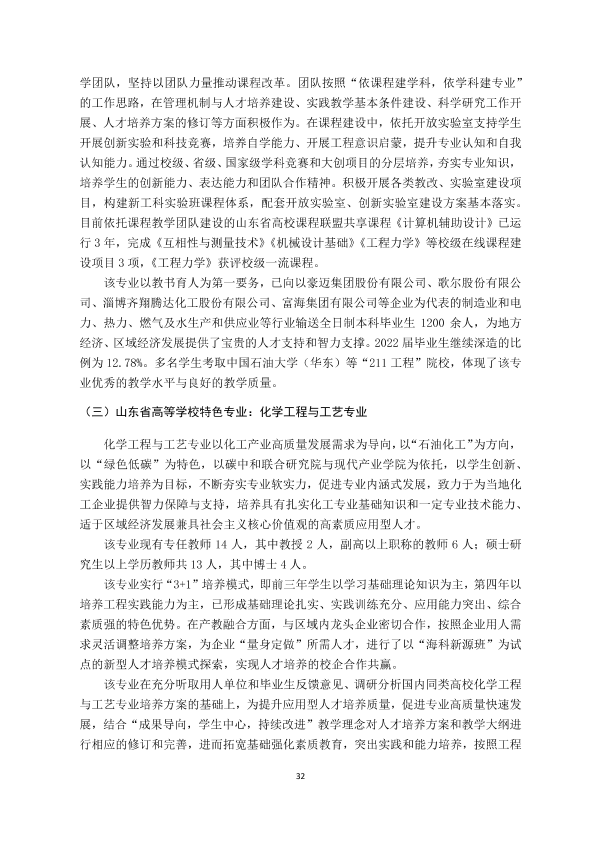 学团队，坚持以团队力量推动课程改革。团队按照“依课程建学科，依学科建专业”的工作思路，在管理机制与人才培养建设、实践教学基本条件建设、科学研究工作开展、人才培养方案的修订等方面积极作为。在课程建设中，依托开放实验室支持学生开展创新实验和科技竞赛，培养自学能力、开展工程意识启蒙，提升专业认知和自我认知能力。通过校级、省级、国家级学科竞赛和大创项目的分层培养，夯实专业知识，培养学生的创新能力、表达能力和团队合作精神。积极开展各类教改、实验室建设项目，构建新工科实验班课程体系，配套开放实验室、创新实验室建设方案基本落实。目前依托课程教学团队建设的山东省高校课程联盟共享课程《计算机辅助设计》已运行3年，完成《互相性与测量技术》《机械设计基础》《工程力学》等校级在线课程建设项目3项，《工程力学》获评校级一流课程。

该专业以教书育人为第一要务，已向以豪迈集团股份有限公司、歌尔股份有限公司、淄博齐翔腾达化工股份有限公司、富海集团有限公司等企业为代表的制造业和电力、热力、燃气及水生产和供应业等行业输送全日制本科毕业生1200余人，为地方经济、区域经济发展提供了宝贵的人才支持和智力支撑。2022届毕业生继续深造的比例为12.78%。多名学生考取中国石油大学（华东）等“211工程”院校，体现了该专业优秀的教学水平与良好的教学质量。

（三）山东省高等学校特色专业：化学工程与工艺专业

化学工程与工艺专业以化工产业高质量发展需求为导向，以“石油化工”为方向，以“绿色低碳”为特色，以碳中和联合研究院与现代产业学院为依托，以学生创新、实践能力培养为目标，不断夯实专业软实力，促进专业内涵式发展，致力于为当地化工企业提供智力保障与支持，培养具有扎实化工专业基础知识和一定专业技术能力、适于区域经济发展兼具社会主义核心价值观的高素质应用型人才。

该专业现有专任教师14人，其中教授2人，副高以上职称的教师6人；硕士研究生以上学历教师共13人，其中博士4人。

该专业实行“3+1”培养模式，即前三年学生以学习基础理论知识为主，第四年以培养工程实践能力为主，已形成基础理论扎实、实践训练充分、应用能力突出、综合素质强的特色优势。在产教融合方面，与区域内龙头企业密切合作，按照企业用人需求灵活调整培养方案，为企业“量身定做”所需人才，进行了以“海科新源班”为试点的新型人才培养模式探索，实现人才培养的校企合作共赢。

该专业在充分听取用人单位和毕业生反馈意见、调研分析国内同类高校化学工程与工艺专业培养方案的基础上，为提升应用型人才培养质量，促进专业高质量快速发展，结合“成果导向，学生中心，持续改进”教学理念对人才培养方案和教学大纲进行相应的修订和完善，进而拓宽基础强化素质教育，突出实践和能力培养，按照工程

32